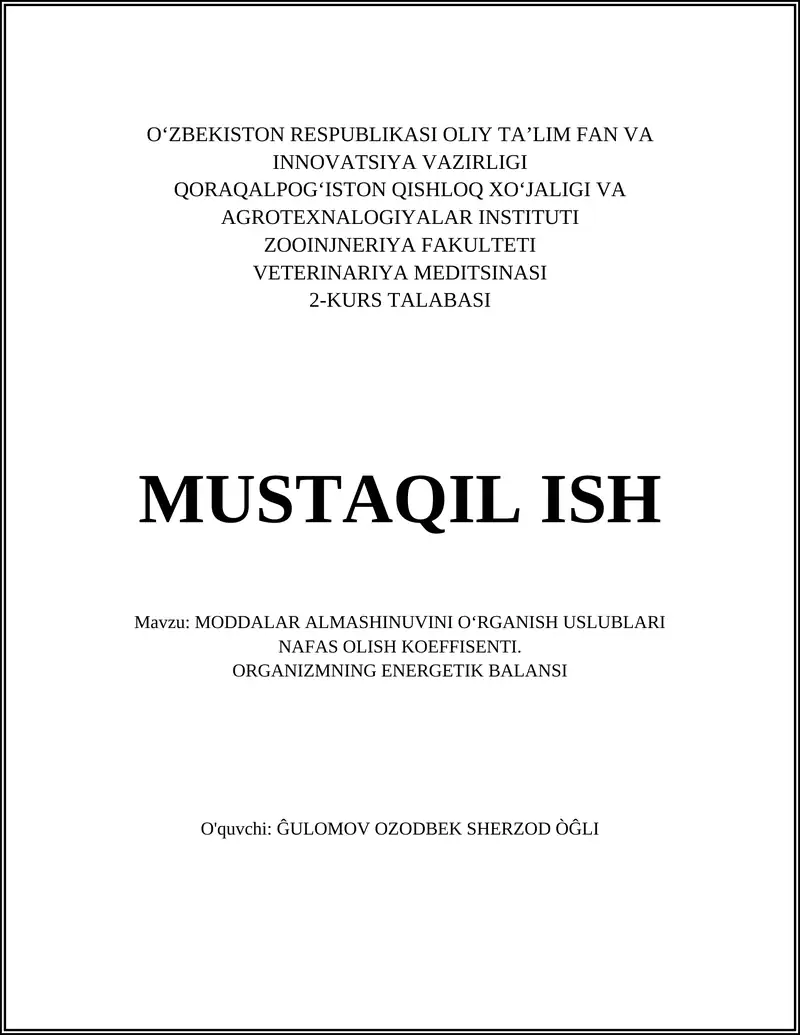 O‘ZBEKISTON RESPUBLIKASI OLIY TA’LIM FAN VA INNOVATSIYA VAZIRLIGI
QORAQALPOG‘ISTON QISHLOQ XO‘JALIGI VA AGROTEXNALOGIYALAR INSTITUTI
ZOOINJNERIYA FAKULTETI
VETERINARIYA MEDITSINASI
2-KURS TALABASI

MUSTAQIL ISH

Mavzu: MODDALAR ALMASHINUVINI O‘RGANISH USLUBLARI NAFAS OLISH KOEFFISENTI.
ORGANIZMNING ENERGETIK BALANSI

O'quvchi: ĜULOMOV OZODBEK SHERZOD ÒĜLI